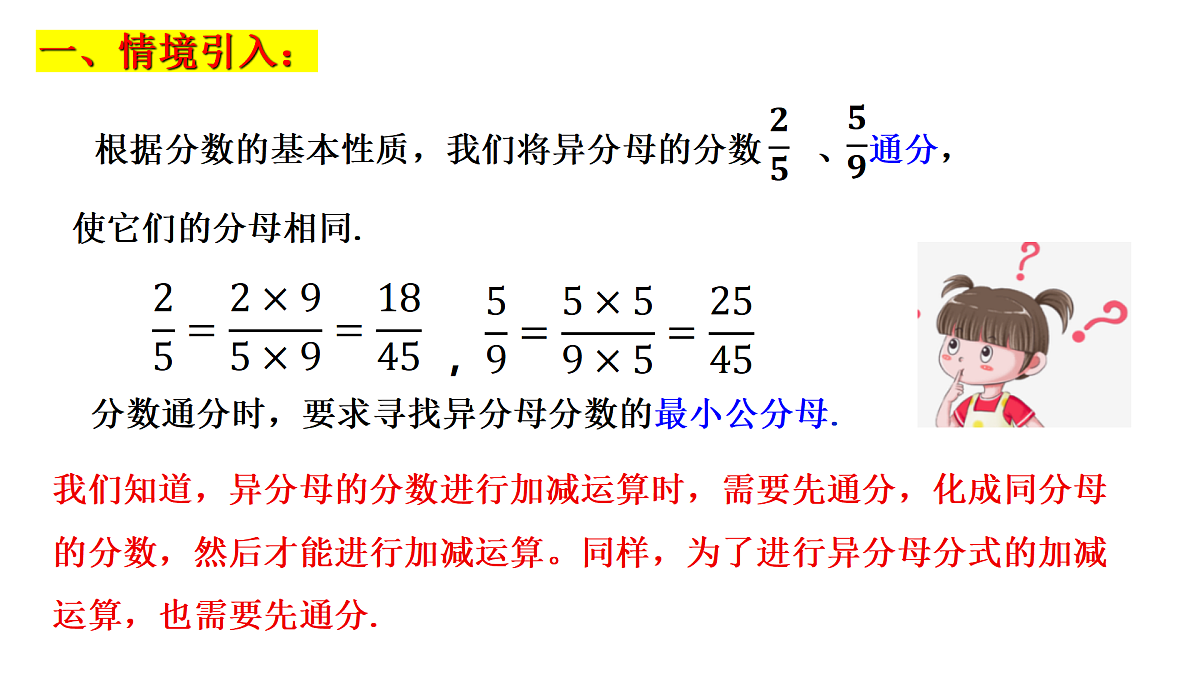 一、情境引入：

根据分数的基本性质，我们将异分母的分数$\frac{2}{5}$ 、$\frac{5}{9}$通分，使它们的分母相同.

$\frac{2}{5}=\frac{2\times 9}{5\times 9}=\frac{18}{45}$ ，$\frac{5}{9}=\frac{5\times 5}{9\times 5}=\frac{25}{45}$

分数通分时，要求寻找异分母分数的最小公分母.

我们知道，异分母的分数进行加减运算时，需要先通分，化成同分母的分数，然后才能进行加减运算。同样，为了进行异分母分式的加减运算，也需要先通分.